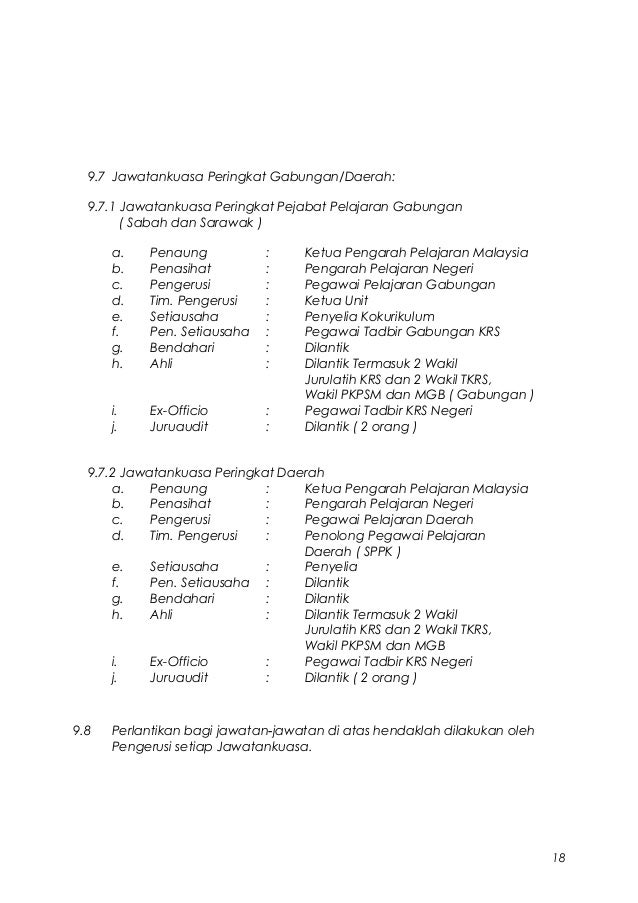 9.7 Jawatankuasa Peringkat Gabungan/Daerah:

9.7.1 Jawatankuasa Peringkat Pejabat Pelajaran Gabungan ( Sabah dan Sarawak )

a. Penaung : Ketua Pengarah Pelajaran Malaysia
b. Penasihat : Pengarah Pelajaran Negeri
c. Pengerusi : Pegawai Pelajaran Gabungan
d. Tim. Pengerusi : Ketua Unit
e. Setiausaha : Penyelia Kokurikulum
f. Pen. Setiausaha : Pegawai Tadbir Gabungan KRS
g. Bendahari : Dilantik
h. Ahli : Dilantik Termasuk 2 Wakil Jurulatih KRS dan 2 Wakil TKRS, Wakil PKPSM dan MGB ( Gabungan )
i. Ex-Officio : Pegawai Tadbir KRS Negeri
j. Juruaudit : Dilantik ( 2 orang )

9.7.2 Jawatankuasa Peringkat Daerah
a. Penaung : Ketua Pengarah Pelajaran Malaysia
b. Penasihat : Pengarah Pelajaran Negeri
c. Pengerusi : Pegawai Pelajaran Daerah
d. Tim. Pengerusi : Penolong Pegawai Pelajaran Daerah ( SPPK )
e. Setiausaha : Penyelia
f. Pen. Setiausaha : Dilantik
g. Bendahari : Dilantik
h. Ahli : Dilantik Termasuk 2 Wakil Jurulatih KRS dan 2 Wakil TKRS, Wakil PKPSM dan MGB
i. Ex-Officio : Pegawai Tadbir KRS Negeri
j. Juruaudit : Dilantik ( 2 orang )

9.8 Perlantikan bagi jawatan-jawatan di atas hendaklah dilakukan oleh Pengerusi setiap Jawatankuasa.

18